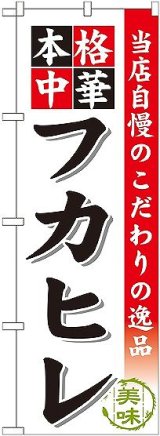 当店自慢のこだわりの逸品

本格中華

フカヒレ

美味